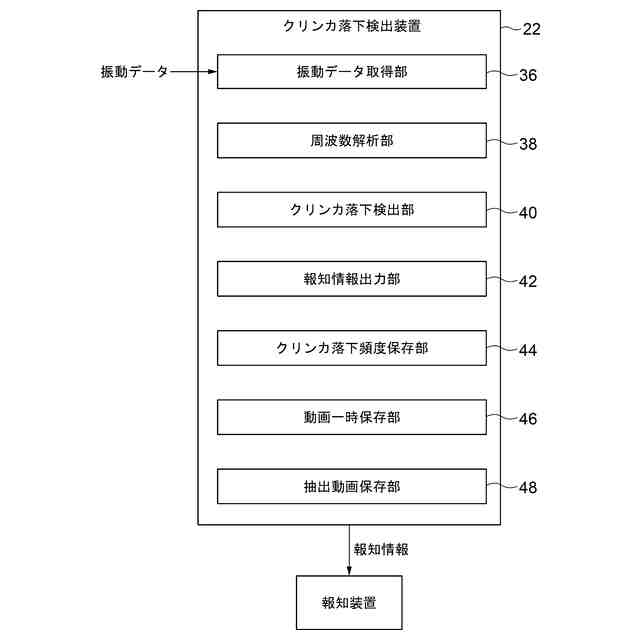 クリンカ落下検出装置
22
振動データ
振動データ取得部
36
周波数解析部
38
クリンカ落下検出部
40
報知情報出力部
42
クリンカ落下頻度保存部
44
動画一時保存部
46
抽出動画保存部
48
報知情報
報知装置